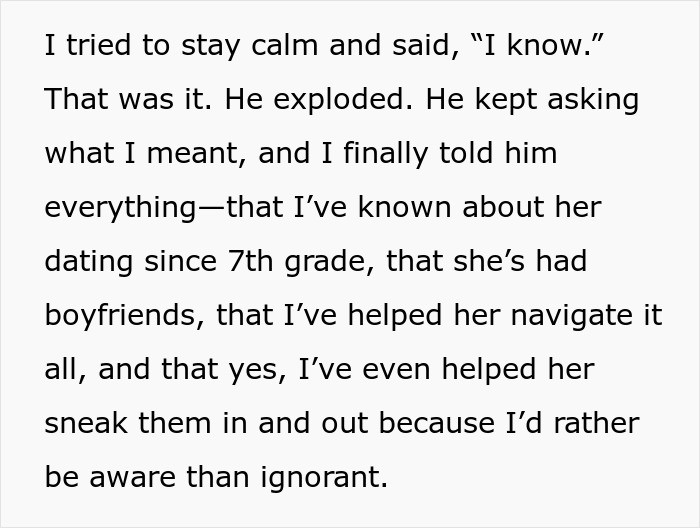 I tried to stay calm and said, “I know.” That was it. He exploded. He kept asking what I meant, and I finally told him everything—that I’ve known about her dating since 7th grade, that she’s had boyfriends, that I’ve helped her navigate it all, and that yes, I’ve even helped her sneak them in and out because I’d rather be aware than ignorant.